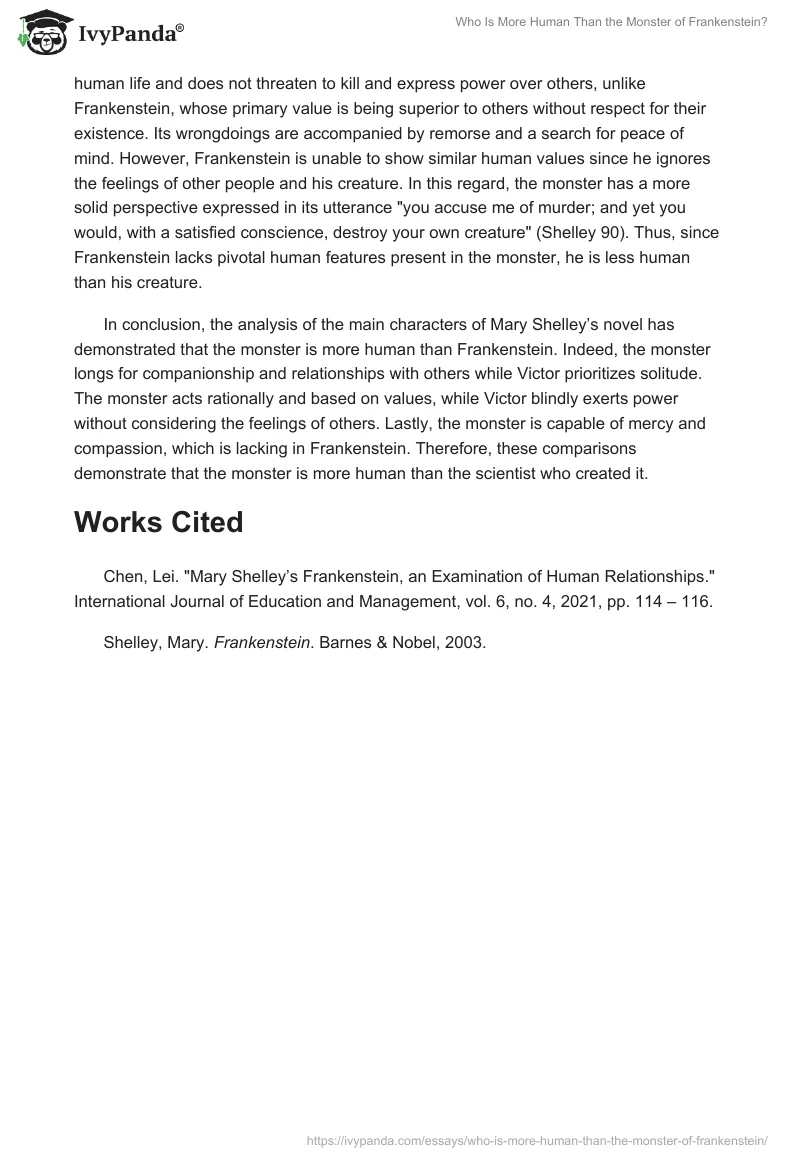 IvyPanda®

Who Is More Human Than the Monster of Frankenstein?

human life and does not threaten to kill and express power over others, unlike Frankenstein, whose primary value is being superior to others without respect for their existence. Its wrongdoings are accompanied by remorse and a search for peace of mind. However, Frankenstein is unable to show similar human values since he ignores the feelings of other people and his creature. In this regard, the monster has a more solid perspective expressed in its utterance "you accuse me of murder; and yet you would, with a satisfied conscience, destroy your own creature" (Shelley 90). Thus, since Frankenstein lacks pivotal human features present in the monster, he is less human than his creature.

In conclusion, the analysis of the main characters of Mary Shelley's novel has demonstrated that the monster is more human than Frankenstein. Indeed, the monster longs for companionship and relationships with others while Victor prioritizes solitude. The monster acts rationally and based on values, while Victor blindly exerts power without considering the feelings of others. Lastly, the monster is capable of mercy and compassion, which is lacking in Frankenstein. Therefore, these comparisons demonstrate that the monster is more human than the scientist who created it.

Works Cited

Chen, Lei. "Mary Shelley's Frankenstein, an Examination of Human Relationships." International Journal of Education and Management, vol. 6, no. 4, 2021, pp. 114 – 116.

Shelley, Mary. Frankenstein. Barnes & Nobel, 2003.

https://ivypanda.com/essays/who-is-more-human-than-the-monster-of-frankenstein/